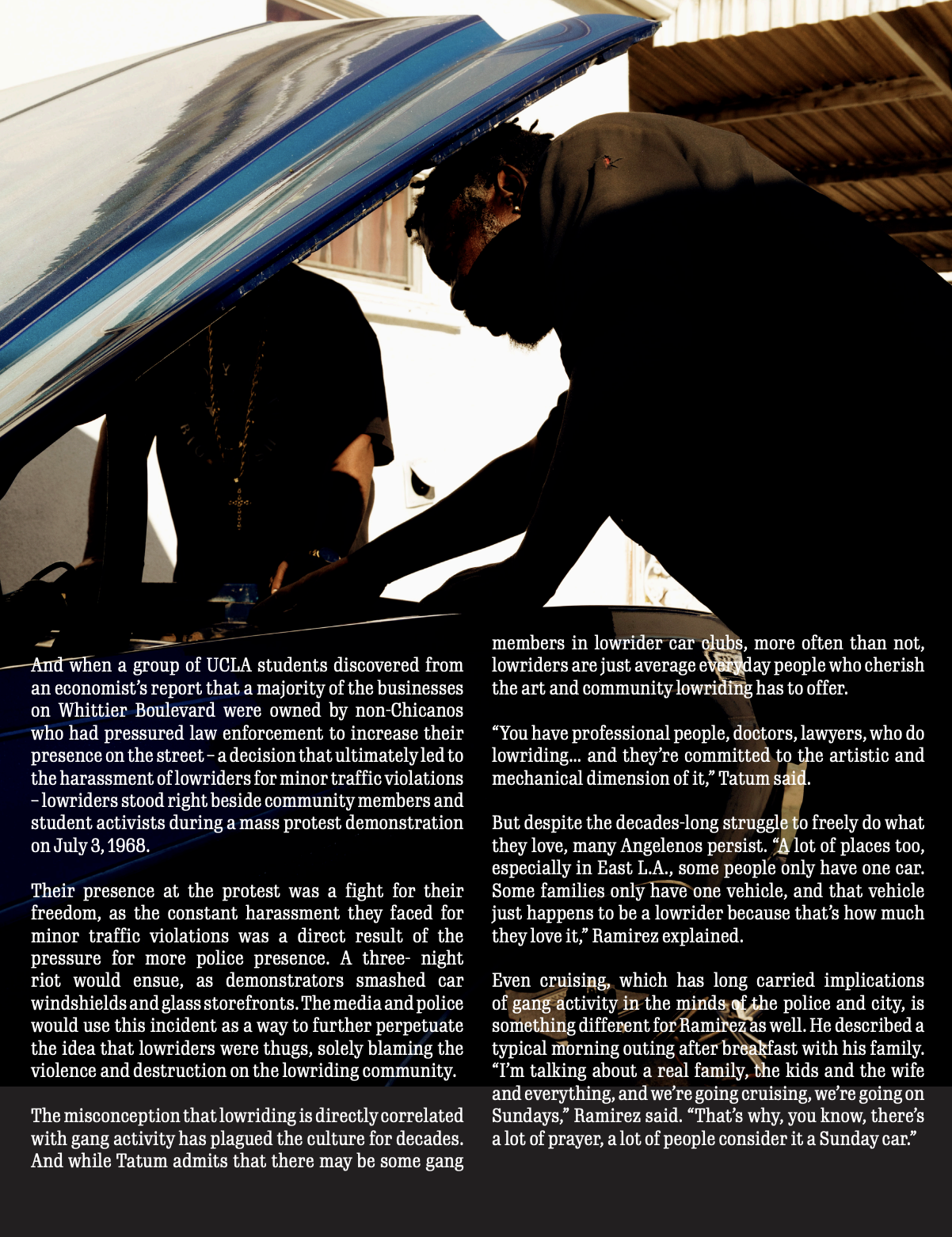 And when a group of UCLA students discovered from an economist's report that a majority of the businesses on Whittier Boulevard were owned by non-Chicanos who had pressured law enforcement to increase their presence on the street – a decision that ultimately led to the harassment of lowriders for minor traffic violations – lowriders stood right beside community members and student activists during a mass protest demonstration on July 3, 1968.

Their presence at the protest was a fight for their freedom, as the constant harassment they faced for minor traffic violations was a direct result of the pressure for more police presence. A three- night riot would ensue, as demonstrators smashed car windshields and glass storefronts. The media and police would use this incident as a way to further perpetuate the idea that lowriders were thugs, solely blaming the violence and destruction on the lowriding community.

The misconception that lowriding is directly correlated with gang activity has plagued the culture for decades. And while Tatum admits that there may be some gang members in lowrider car clubs, more often than not, lowriders are just average everyday people who cherish the art and community lowriding has to offer.

"You have professional people, doctors, lawyers, who do lowriding... and they're committed to the artistic and mechanical dimension of it," Tatum said.

But despite the decades-long struggle to freely do what they love, many Angelenos persist. "A lot of places too, especially in East L.A., some people only have one car. Some families only have one vehicle, and that vehicle just happens to be a lowrider because that's how much they love it," Ramirez explained.

Even cruising, which has long carried implications of gang activity in the minds of the police and city, is something different for Ramirez as well. He described a typical morning outing after breakfast with his family. "I'm talking about a real family, the kids and the wife and everything, and we're going cruising, we're going on Sundays," Ramirez said. "That's why, you know, there's a lot of prayer, a lot of people consider it a Sunday car."